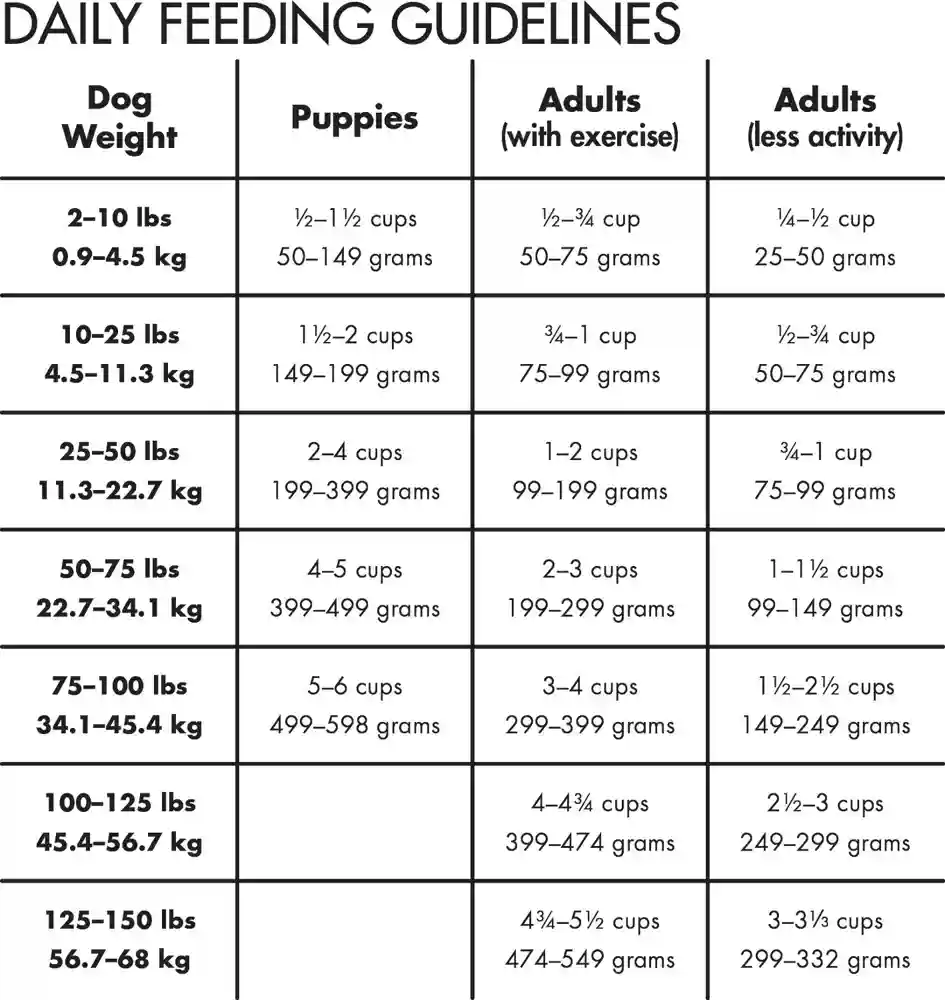 DAILY FEEDING GUIDELINES

| Dog Weight | Puppies | Adults (with exercise) | Adults (less activity) |
|---|---|---|---|
| 2–10 lbs 0.9–4.5 kg | ½–1½ cups 50–149 grams | ½–¾ cup 50–75 grams | ¼–½ cup 25–50 grams |
| 10–25 lbs 4.5–11.3 kg | 1½–2 cups 149–199 grams | ¾–1 cup 75–99 grams | ½–¾ cup 50–75 grams |
| 25–50 lbs 11.3–22.7 kg | 2–4 cups 199–399 grams | 1–2 cups 99–199 grams | ¾–1 cup 75–99 grams |
| 50–75 lbs 22.7–34.1 kg | 4–5 cups 399–499 grams | 2–3 cups 199–299 grams | 1–1½ cups 99–149 grams |
| 75–100 lbs 34.1–45.4 kg | 5–6 cups 499–598 grams | 3–4 cups 299–399 grams | 1½–2½ cups 149–249 grams |
| 100–125 lbs 45.4–56.7 kg | | 4–4¾ cups 399–474 grams | 2½–3 cups 249–299 grams |
| 125–150 lbs 56.7–68 kg | | 4¾–5½ cups 474–549 grams | 3–3⅓ cups 299–332 grams |